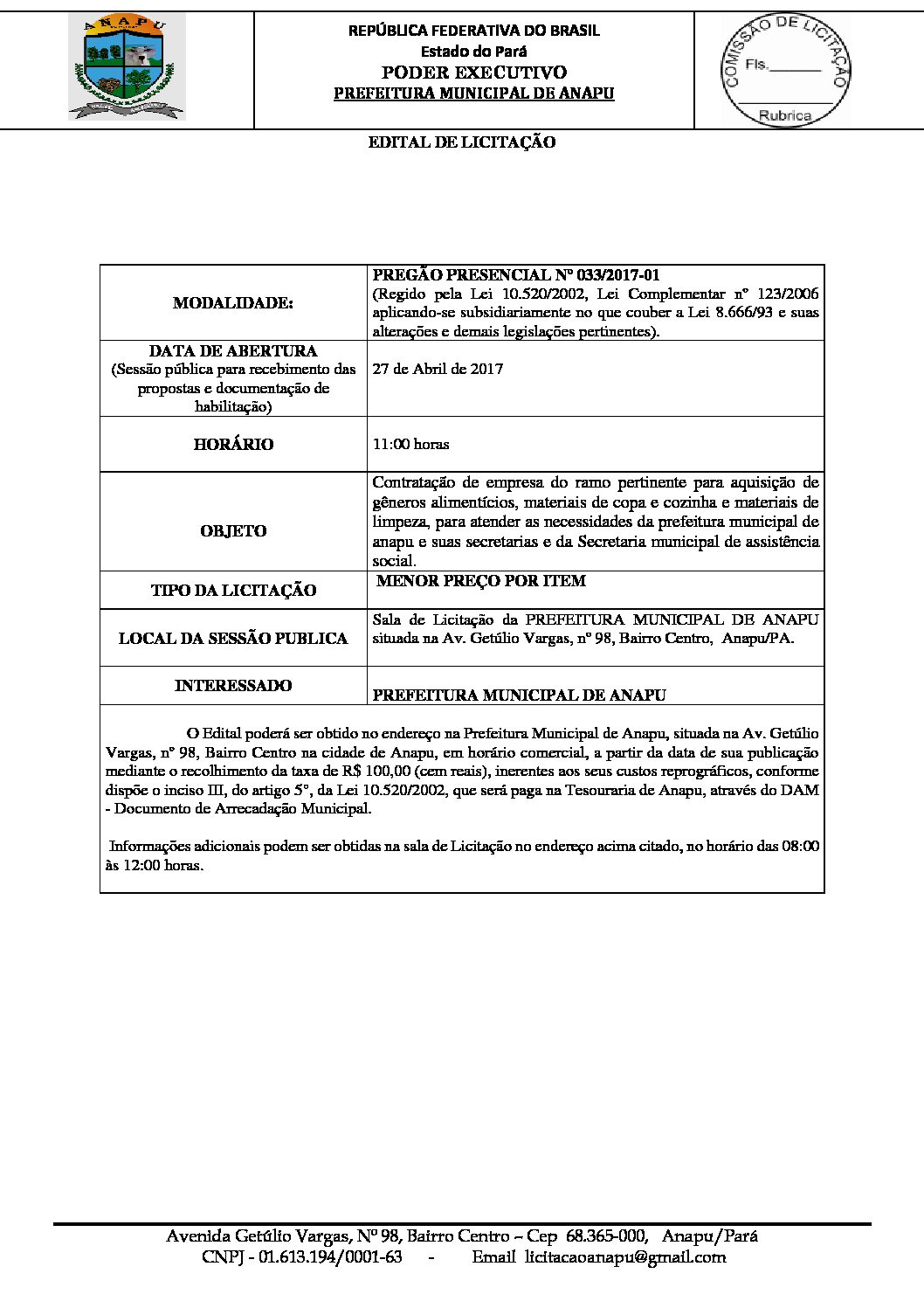 ANAPU

REPÚBLICA FEDERATIVA DO BRASIL
Estado do Pará
PODER EXECUTIVO
PREFEITURA MUNICIPAL DE ANAPU

COMISSÃO DE LICITAÇÃO
Fls.______
Rubrica

EDITAL DE LICITAÇÃO

| MODALIDADE: | PREGÃO PRESENCIAL Nº 033/2017-01 (Regido pela Lei 10.520/2002, Lei Complementar nº 123/2006 aplicando-se subsidiariamente no que couber a Lei 8.666/93 e suas alterações e demais legislações pertinentes). |
|---|---|
| DATA DE ABERTURA (Sessão pública para recebimento das propostas e documentação de habilitação) | 27 de Abril de 2017 |
| HORÁRIO | 11:00 horas |
| OBJETO | Contratação de empresa do ramo pertinente para aquisição de gêneros alimentícios, materiais de copa e cozinha e materiais de limpeza, para atender as necessidades da prefeitura municipal de anapu e suas secretarias e da Secretaria municipal de assistência social. |
| TIPO DA LICITAÇÃO | MENOR PREÇO POR ITEM |
| LOCAL DA SESSÃO PUBLICA | Sala de Licitação da PREFEITURA MUNICIPAL DE ANAPU situada na Av. Getúlio Vargas, nº 98, Bairro Centro, Anapu/PA. |
| INTERESSADO | PREFEITURA MUNICIPAL DE ANAPU |

O Edital poderá ser obtido no endereço na Prefeitura Municipal de Anapu, situada na Av. Getúlio Vargas, nº 98, Bairro Centro na cidade de Anapu, em horário comercial, a partir da data de sua publicação mediante o recolhimento da taxa de R$ 100,00 (cem reais), inerentes aos seus custos reprográficos, conforme dispõe o inciso III, do artigo 5º, da Lei 10.520/2002, que será paga na Tesouraria de Anapu, através do DAM - Documento de Arrecadação Municipal.

Informações adicionais podem ser obtidas na sala de Licitação no endereço acima citado, no horário das 08:00 às 12:00 horas.

Avenida Getúlio Vargas, Nº 98, Bairro Centro – Cep 68.365-000, Anapu/Pará
CNPJ - 01.613.194/0001-63 - Email licitacaoanapu@gmail.com